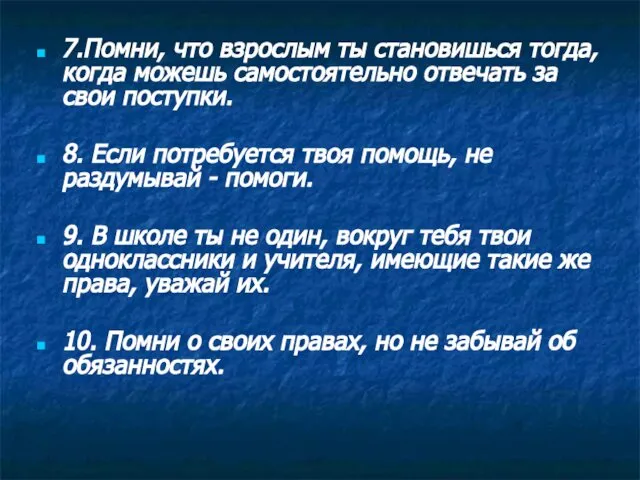 7.Помни, что взрослым ты становишься тогда, когда можешь самостоятельно отвечать за свои поступки.

8. Если потребуется твоя помощь, не раздумывай - помоги.

9. В школе ты не один, вокруг тебя твои одноклассники и учителя, имеющие такие же права, уважай их.

10. Помни о своих правах, но не забывай об обязанностях.